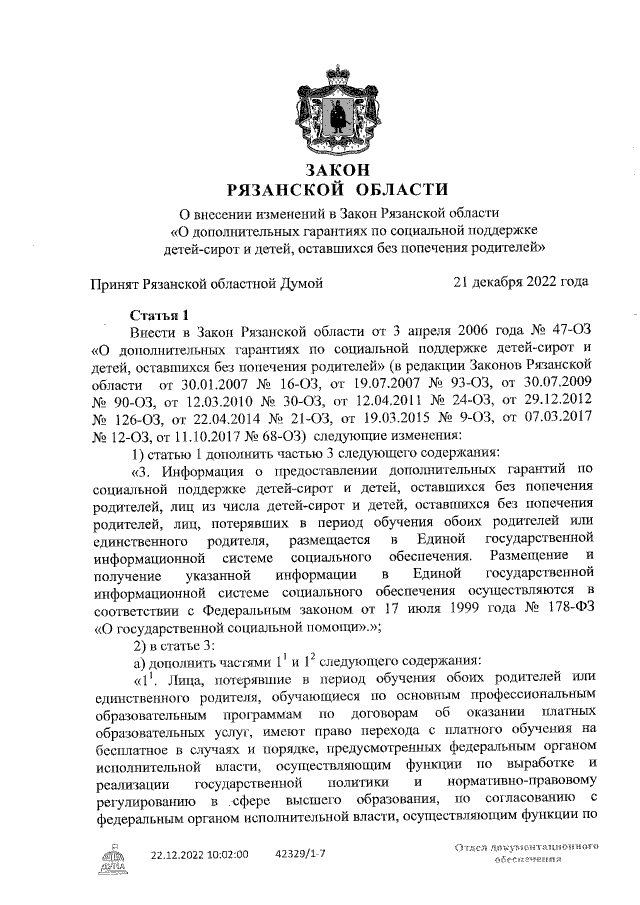 ЗАКОН
РЯЗАНСКОЙ ОБЛАСТИ

О внесении изменений в Закон Рязанской области «О дополнительных гарантиях по социальной поддержке детей-сирот и детей, оставшихся без попечения родителей»

Принят Рязанской областной Думой 21 декабря 2022 года

Статья 1

Внести в Закон Рязанской области от 3 апреля 2006 года № 47-ОЗ «О дополнительных гарантиях по социальной поддержке детей-сирот и детей, оставшихся без попечения родителей» (в редакции Законов Рязанской области от 30.01.2007 № 16-ОЗ, от 19.07.2007 № 93-ОЗ, от 30.07.2009 № 90-ОЗ, от 12.03.2010 № 30-ОЗ, от 12.04.2011 № 24-ОЗ, от 29.12.2012 № 126-ОЗ, от 22.04.2014 № 21-ОЗ, от 19.03.2015 № 9-ОЗ, от 07.03.2017 № 12-ОЗ, от 11.10.2017 № 68-ОЗ) следующие изменения:

1) статью 1 дополнить частью 3 следующего содержания:

«3. Информация о предоставлении дополнительных гарантий по социальной поддержке детей-сирот и детей, оставшихся без попечения родителей, лиц из числа детей-сирот и детей, оставшихся без попечения родителей, лиц, потерявших в период обучения обоих родителей или единственного родителя, размещается в Единой государственной информационной системе социального обеспечения. Размещение и получение указанной информации в Единой государственной информационной системе социального обеспечения осуществляются в соответствии с Федеральным законом от 17 июля 1999 года № 178-ФЗ «О государственной социальной помощи».»;

2) в статье 3:

а) дополнить частями $1^1$ и $1^2$ следующего содержания:

«$1^1$. Лица, потерявшие в период обучения обоих родителей или единственного родителя, обучающиеся по основным профессиональным образовательным программам по договорам об оказании платных образовательных услуг, имеют право перехода с платного обучения на бесплатное в случаях и порядке, предусмотренных федеральным органом исполнительной власти, осуществляющим функции по выработке и реализации государственной политики и нормативно-правовому регулированию в сфере высшего образования, по согласованию с федеральным органом исполнительной власти, осуществляющим функции по

22.12.2022 10:02:00 42329/1-7

Отдел документационного обеспечения